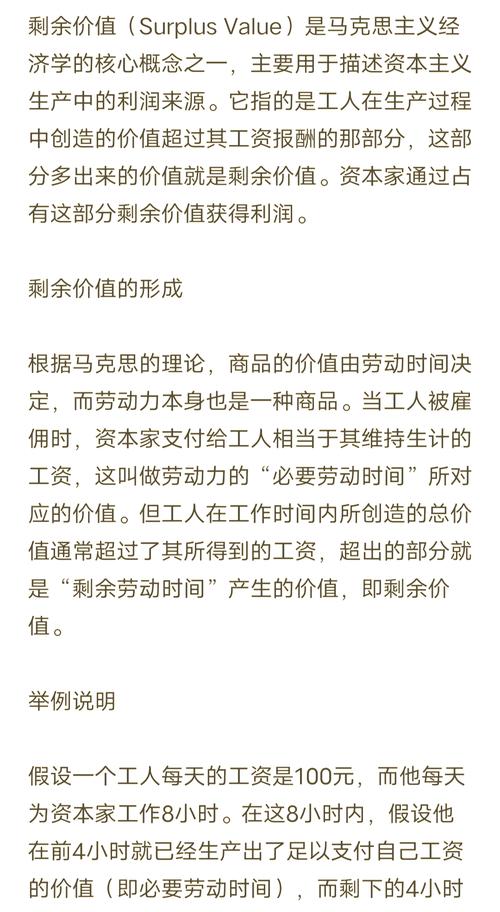 剩余价值（Surplus Value）是马克思主义经济学的核心概念之一，主要用于描述资本主义生产中的利润来源。它指的是工人在生产过程中创造的价值超过其工资报酬的那部分，这部分多出来的价值就是剩余价值。资本家通过占有这部分剩余价值获得利润。

剩余价值的形成

根据马克思的理论，商品的价值由劳动时间决定，而劳动力本身也是一种商品。当工人被雇佣时，资本家支付给工人相当于其维持生计的工资，这叫做劳动力的“必要劳动时间”所对应的价值。但工人在工作时间内所创造的总价值通常超过了其所得到的工资，超出的部分就是“剩余劳动时间”产生的价值，即剩余价值。

举例说明

假设一个工人每天的工资是100元，而他每天为资本家工作8小时。在这8小时内，假设他在前4小时就已经生产出了足以支付自己工资的价值（即必要劳动时间），而剩下的4小时